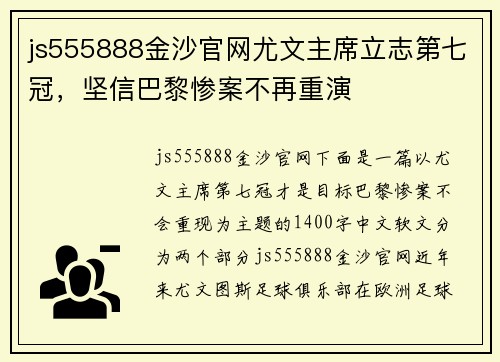 js555888金沙官网尤文主席立志第七冠，坚信巴黎惨案不再重演

js555888金沙官网下面是一篇以尤文主席第七冠才是目标巴黎惨案不会重现为主题的1400字中文软文分为两个部分js555888金沙官网近年来尤文图斯足球俱乐部在欧洲足球